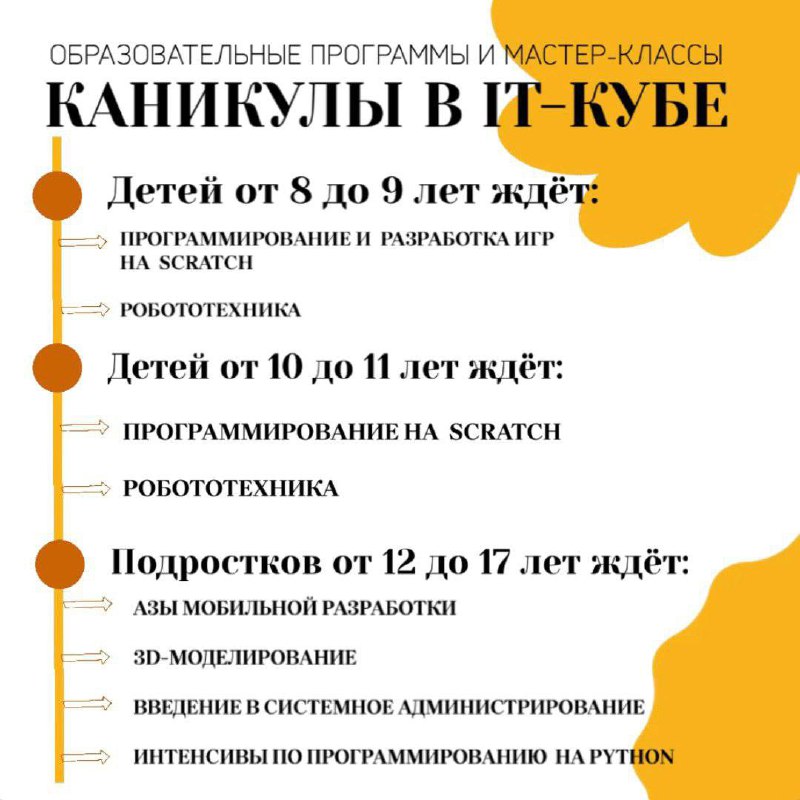 ОБРАЗОВАТЕЛЬНЫЕ ПРОГРАММЫ И МАСТЕР-КЛАССЫ
КАНИКУЛЫ В IT-КУБЕ

Детей от 8 до 9 лет ждёт:

ПРОГРАММИРОВАНИЕ И РАЗРАБОТКА ИГР НА SCRATCH

РОБОТОТЕХНИКА

Детей от 10 до 11 лет ждёт:

ПРОГРАММИРОВАНИЕ НА SCRATCH

РОБОТОТЕХНИКА

Подростков от 12 до 17 лет ждёт:

АЗЫ МОБИЛЬНОЙ РАЗРАБОТКИ

3D-МОДЕЛИРОВАНИЕ

ВВЕДЕНИЕ В СИСТЕМНОЕ АДМИНИСТРИРОВАНИЕ

ИНТЕНСИВЫ ПО ПРОГРАММИРОВАНИЮ НА PYTHON